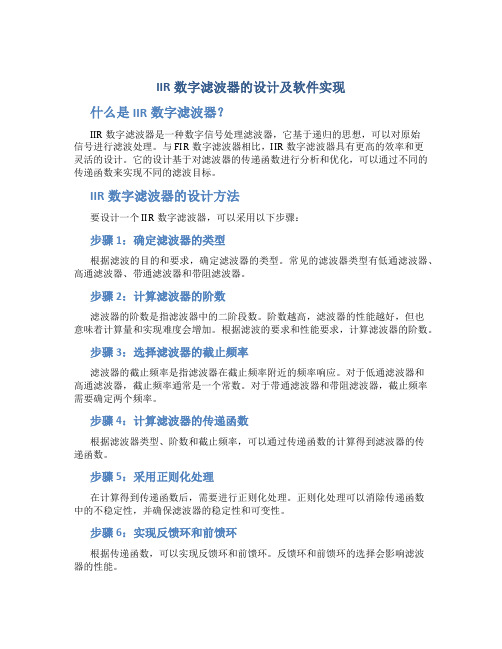 IIR 数字滤波器的设计及软件实现

什么是 IIR 数字滤波器？

IIR 数字滤波器是一种数字信号处理滤波器，它基于递归的思想，可以对原始信号进行滤波处理。与 FIR 数字滤波器相比，IIR 数字滤波器具有更高的效率和更灵活的设计。它的设计基于对滤波器的传递函数进行分析和优化，可以通过不同的传递函数来实现不同的滤波目标。

IIR 数字滤波器的设计方法

要设计一个 IIR 数字滤波器，可以采用以下步骤：

步骤 1：确定滤波器的类型

根据滤波的目的和要求，确定滤波器的类型。常见的滤波器类型有低通滤波器、高通滤波器、带通滤波器和带阻滤波器。

步骤 2：计算滤波器的阶数

滤波器的阶数是指滤波器中的二阶段数。阶数越高，滤波器的性能越好，但也意味着计算量和实现难度会增加。根据滤波的要求和性能要求，计算滤波器的阶数。

步骤 3：选择滤波器的截止频率

滤波器的截止频率是指滤波器在截止频率附近的频率响应。对于低通滤波器和高通滤波器，截止频率通常是一个常数。对于带通滤波器和带阻滤波器，截止频率需要确定两个频率。

步骤 4：计算滤波器的传递函数

根据滤波器类型、阶数和截止频率，可以通过传递函数的计算得到滤波器的传递函数。

步骤 5：采用正则化处理

在计算得到传递函数后，需要进行正则化处理。正则化处理可以消除传递函数中的不稳定性，并确保滤波器的稳定性和可变性。

步骤 6：实现反馈环和前馈环

根据传递函数，可以实现反馈环和前馈环。反馈环和前馈环的选择会影响滤波器的性能。